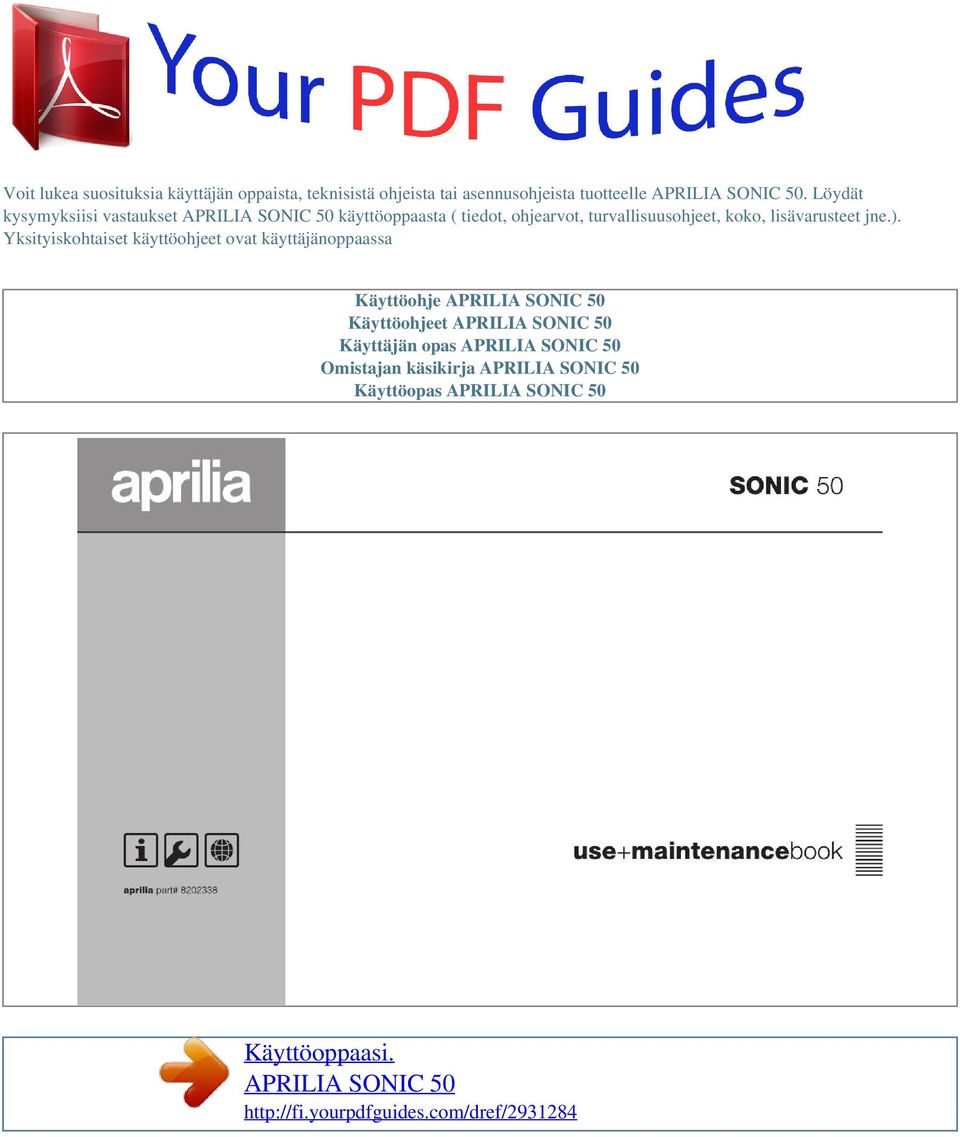 Your PDF Guides

Voit lukea suosituksia käyttäjän oppaista, teknisistä ohjeista tai asennusohjeista tuotteelle APRILIA SONIC 50. Löydät kysymyksiisi vastaukset APRILIA SONIC 50 käyttöoppaasta ( tiedot, ohjearvot, turvallisuusohjeet, koko, lisävarusteet jne.). Yksityiskohtaiset käyttöohjeet ovat käyttäjänoppaassa

Käyttöohje APRILIA SONIC 50
Käyttöohjeet APRILIA SONIC 50
Käyttäjän opas APRILIA SONIC 50
Omistajan käsikirja APRILIA SONIC 50
Käyttöopas APRILIA SONIC 50

aprilia

SONIC 50

aprilia part# 8202338

use+maintenancebook

Käyttöoppaasi.
APRILIA SONIC 50
http://fi.yourpdfguides.com/dref/2931284